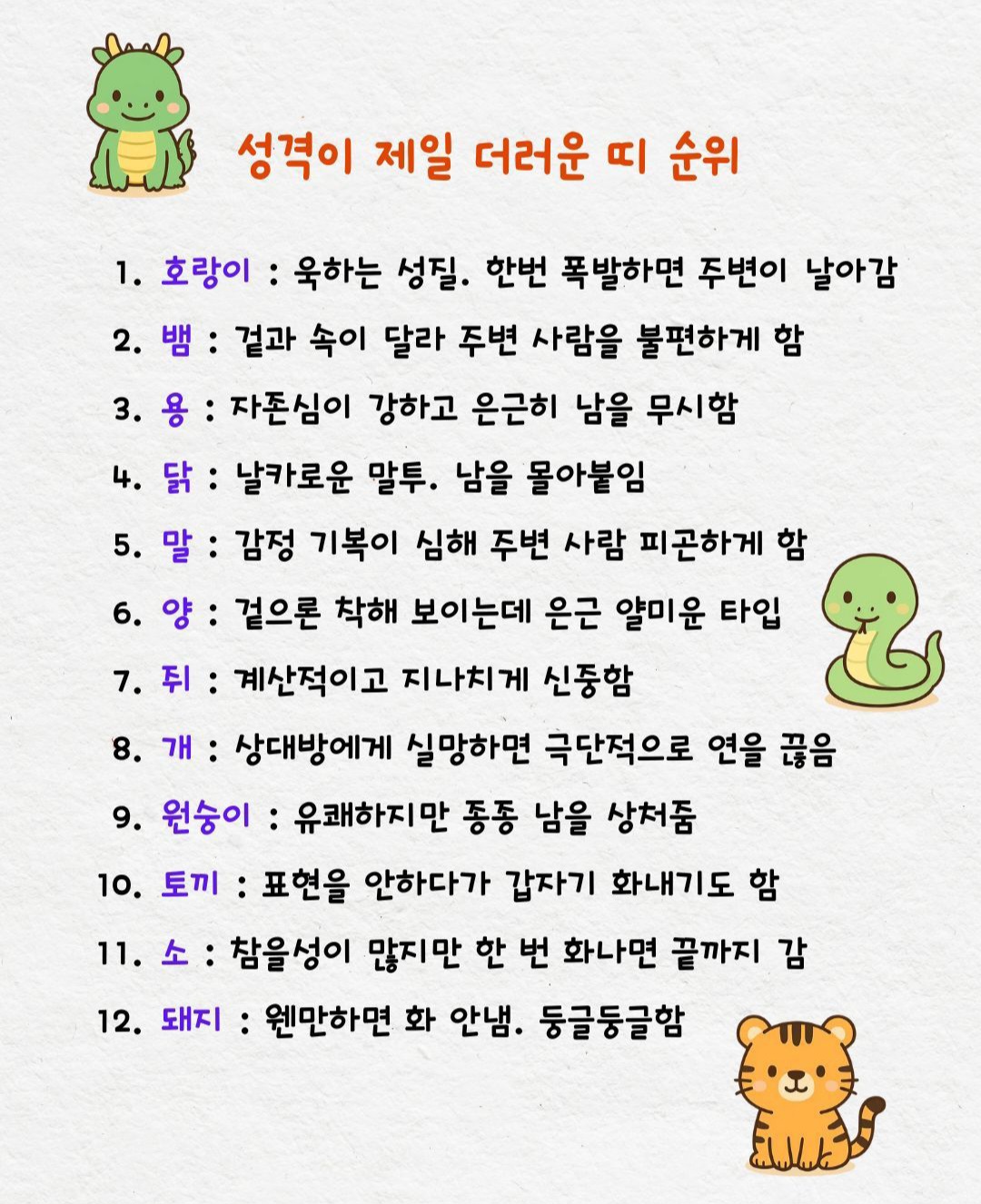 성격이 제일 더러운 띠 순위

1. 호랑이 : 욱하는 성질. 한번 폭발하면 주변이 날아감
2. 뱀 : 겉과 속이 달라 주변 사람을 불편하게 함
3. 용 : 자존심이 강하고 은근히 남을 무시함
4. 닭 : 날카로운 말투. 남을 몰아붙임
5. 말 : 감정 기복이 심해 주변 사람 피곤하게 함
6. 양 : 겉으론 착해 보이는데 은근 얄미운 타입
7. 쥐 : 계산적이고 지나치게 신중함
8. 개 : 상대방에게 실망하면 극단적으로 연을 끊음
9. 원숭이 : 유쾌하지만 종종 남을 상처줌
10. 토끼 : 표현을 안하다가 갑자기 화내기도 함
11. 소 : 참을성이 많지만 한 번 화나면 끝까지 감
12. 돼지 : 웬만하면 화 안냄. 둥글둥글함